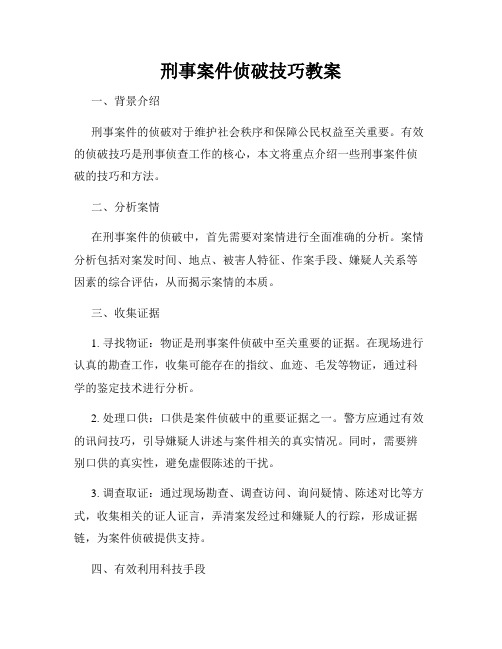 刑事案件侦破技巧教案

一、背景介绍

刑事案件的侦破对于维护社会秩序和保障公民权益至关重要。有效的侦破技巧是刑事侦查工作的核心，本文将重点介绍一些刑事案件侦破的技巧和方法。

二、分析案情

在刑事案件的侦破中，首先需要对案情进行全面准确的分析。案情分析包括对案发时间、地点、被害人特征、作案手段、嫌疑人关系等因素的综合评估，从而揭示案情的本质。

三、收集证据

1. 寻找物证：物证是刑事案件侦破中至关重要的证据。在现场进行认真的勘查工作，收集可能存在的指纹、血迹、毛发等物证，通过科学的鉴定技术进行分析。

2. 处理口供：口供是案件侦破中的重要证据之一。警方应通过有效的讯问技巧，引导嫌疑人讲述与案件相关的真实情况。同时，需要辨别口供的真实性，避免虚假陈述的干扰。

3. 调查取证：通过现场勘查、调查访问、询问疑情、陈述对比等方式，收集相关的证人证言，弄清案发经过和嫌疑人的行踪，形成证据链，为案件侦破提供支持。

四、有效利用科技手段